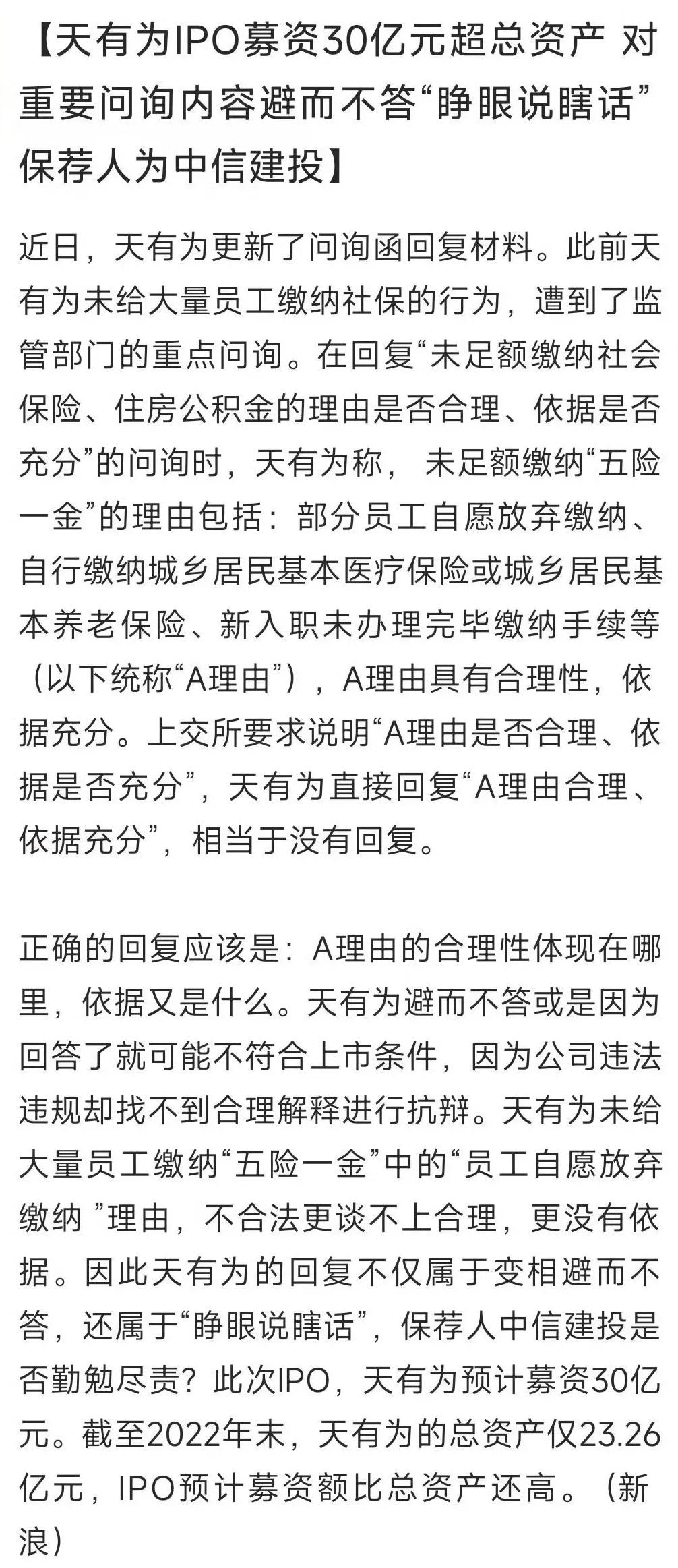 【天有为IPO募资30亿元超总资产 对重要问询内容避而不答“睁眼说瞎话” 保荐人为中信建投】

近日，天有为更新了问询函回复材料。此前天有为未给大量员工缴纳社保的行为，遭到了监管部门的重点问询。在回复“未足额缴纳社会保险、住房公积金的理由是否合理、依据是否充分”的问询时，天有为称， 未足额缴纳“五险一金”的理由包括：部分员工自愿放弃缴纳、自行缴纳城乡居民基本医疗保险或城乡居民基本养老保险、新入职未办理完毕缴纳手续等（以下统称“A理由”），A理由具有合理性，依据充分。上交所要求说明“A理由是否合理、依据是否充分”，天有为直接回复“A理由合理、依据充分”，相当于没有回复。

正确的回复应该是：A理由的合理性体现在哪里，依据又是什么。天有为避而不答或是因为回答了就可能不符合上市条件，因为公司违法违规却找不到合理解释进行抗辩。天有为未给大量员工缴纳“五险一金”中的“员工自愿放弃缴纳 ”理由，不合法更谈不上合理，更没有依据。因此天有为的回复不仅属于变相避而不答，还属于“睁眼说瞎话”，保荐人中信建投是否勤勉尽责？此次IPO，天有为预计募资30亿元。截至2022年末，天有为的总资产仅23.26亿元，IPO预计募资额比总资产还高。（新浪）